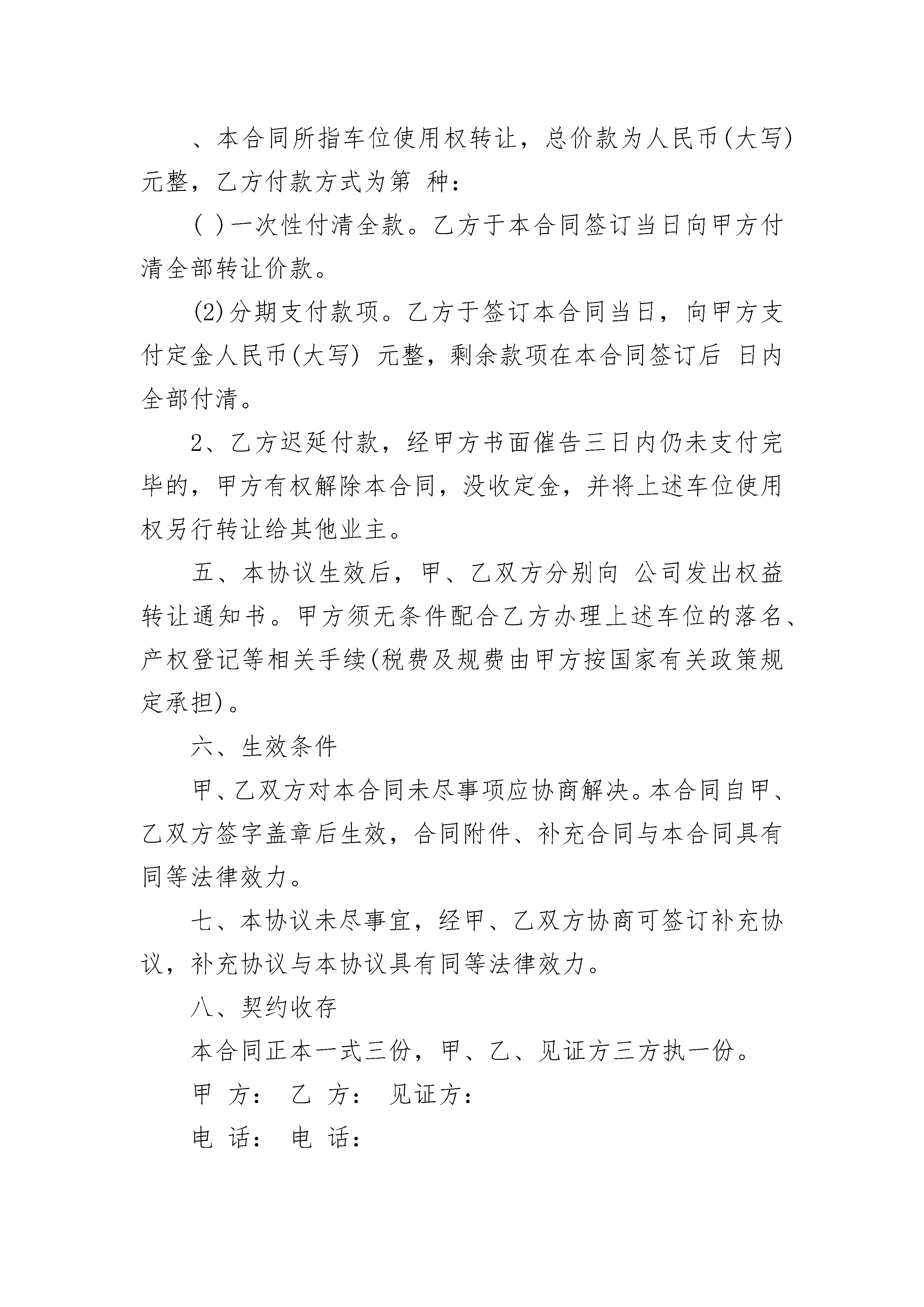 、本合同所指车位使用权转让，总价款为人民币(大写) 元整，乙方付款方式为第 种：

( )一次性付清全款。乙方于本合同签订当日向甲方付清全部转让价款。

(2)分期支付款项。乙方于签订本合同当日，向甲方支付定金人民币(大写) 元整，剩余款项在本合同签订后 日内全部付清。

2、乙方迟延付款，经甲方书面催告三日内仍未支付完毕的，甲方有权解除本合同，没收定金，并将上述车位使用权另行转让给其他业主。

五、本协议生效后，甲、乙双方分别向 公司发出权益转让通知书。甲方须无条件配合乙方办理上述车位的落名、产权登记等相关手续(税费及规费由甲方按国家有关政策规定承担)。

六、生效条件

甲、乙双方对本合同未尽事项应协商解决。本合同自甲、乙双方签字盖章后生效，合同附件、补充合同与本合同具有同等法律效力。

七、本协议未尽事宜，经甲、乙双方协商可签订补充协议，补充协议与本协议具有同等法律效力。

八、契约收存

本合同正本一式三份，甲、乙、见证方三方执一份。

甲 方： 乙 方： 见证方：

电 话： 电 话：